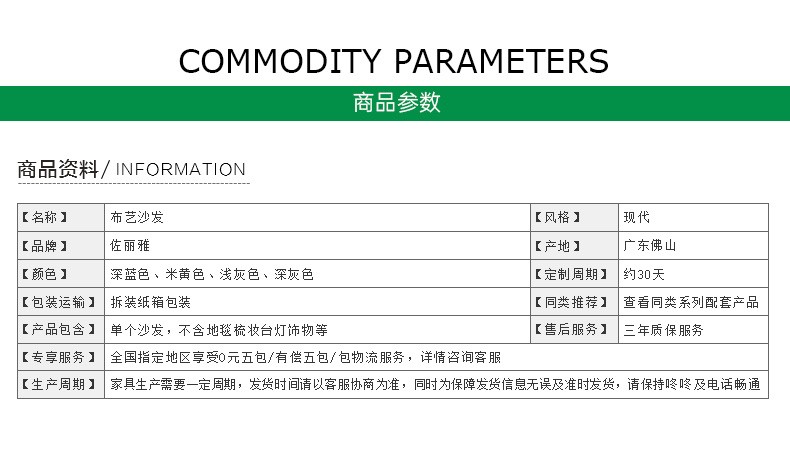 COMMODITY PARAMETERS

商品参数

商品资料/ INFORMATION

| 【名称】 | 布艺沙发 | 【风格】 | 现代 |
|---|---|---|---|
| 【品牌】 | 佐丽雅 | 【产地】 | 广东佛山 |
| 【颜色】 | 深蓝色、米黄色、浅灰色、深灰色 | 【定制周期】 | 约30天 |
| 【包装运输】 | 拆装纸箱包装 | 【同类推荐】 | 查看同类系列配套产品 |
| 【产品包含】 | 单个沙发，不含地毯梳妆台灯饰物等 | 【售后服务】 | 三年质保服务 |
| 【专享服务】 | 全国指定地区享受0元五包/有偿五包/包物流服务，详情咨询客服 | | |
| 【生产周期】 | 家具生产需要一定周期，发货时间请以客服协商为准，同时为保障发货信息无误及准时发货，请保持咚咚及电话畅通 | | |